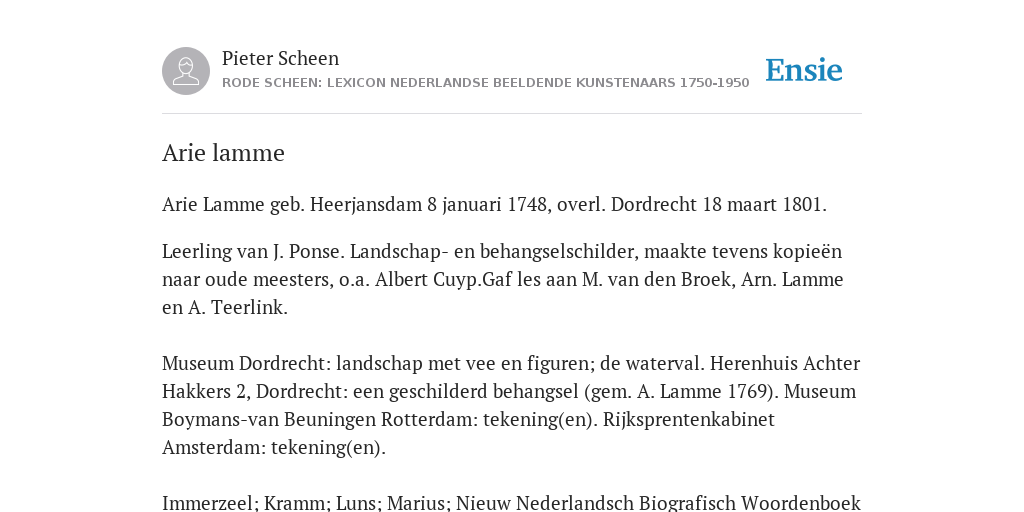 Pieter Scheen
RODE SCHEEN: LEXICON NEDERLANDSE BEELDENDE KUNSTENAARS 1750-1950

Ensie

Arie lamme

Arie Lamme geb. Heerjansdam 8 januari 1748, overl. Dordrecht 18 maart 1801.

Leerling van J. Ponse. Landschap- en behangselschilder, maakte tevens kopieën naar oude meesters, o.a. Albert Cuyp.Gaf les aan M. van den Broek, Arn. Lamme en A. Teerlink.

Museum Dordrecht: landschap met vee en figuren; de waterval. Herenhuis Achter Hakkers 2, Dordrecht: een geschilderd behangsel (gem. A. Lamme 1769). Museum Boymans-van Beuningen Rotterdam: tekening(en). Rijksprentenkabinet Amsterdam: tekening(en).

Immerzeel; Kramm; Luns; Marius; Nieuw Nederlandsch Biografisch Woordenboek